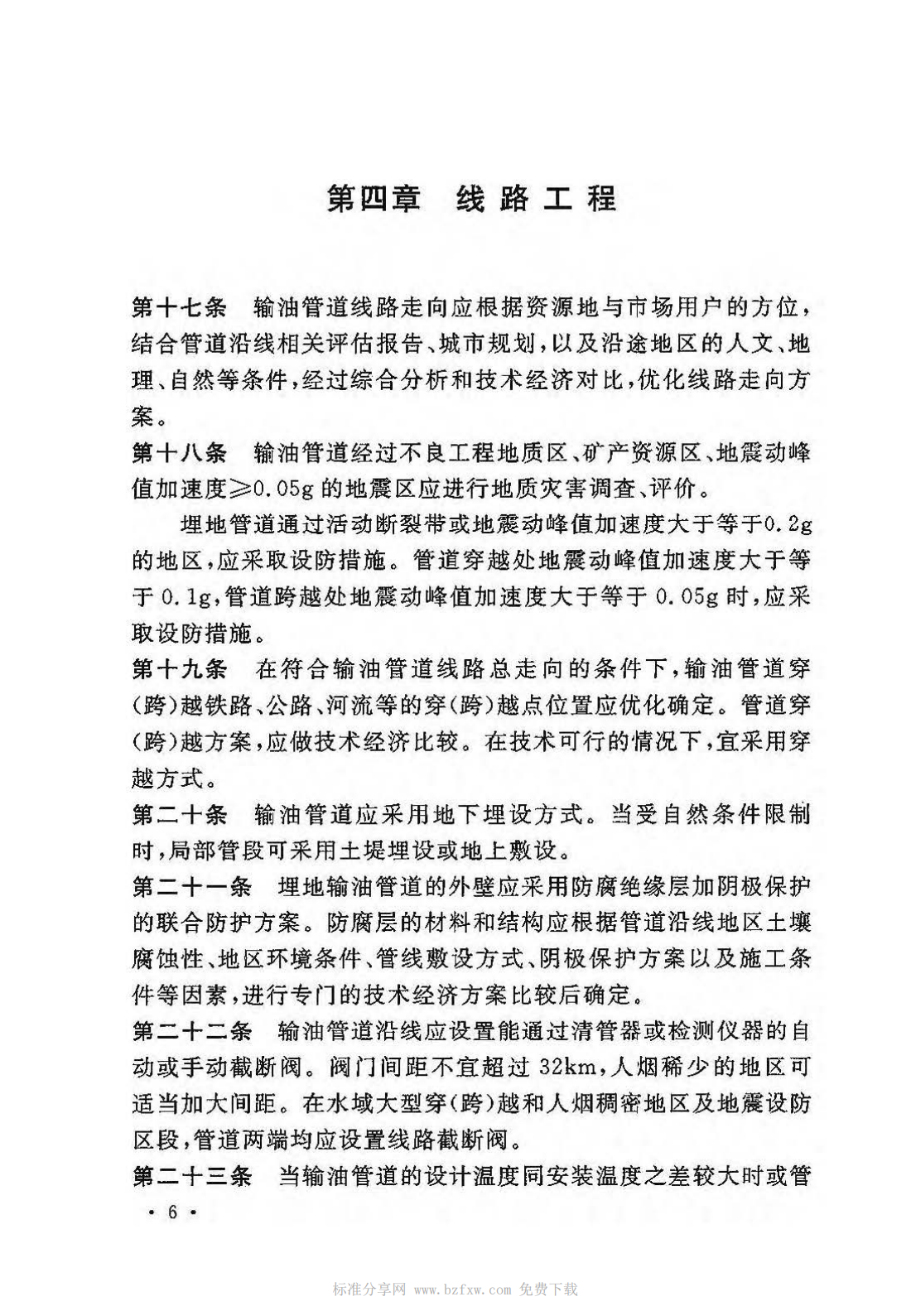 第四章 线路工程

第十七条 输油管道线路走向应根据资源地与市场用户的方位，结合管道沿线相关评估报告、城市规划，以及沿途地区的人文、地理、自然等条件，经过综合分析和技术经济对比，优化线路走向方案。

第十八条 输油管道经过不良工程地质区、矿产资源区、地震动峰值加速度≥0.05g的地震区应进行地质灾害调查、评价。

埋地管道通过活动断裂带或地震动峰值加速度大于等于0.2g的地区，应采取设防措施。管道穿越处地震动峰值加速度大于等于0.1g，管道跨越处地震动峰值加速度大于等于0.05g时，应采取设防措施。

第十九条 在符合输油管道线路总走向的条件下，输油管道穿(跨)越铁路、公路、河流等的穿(跨)越点位置应优化确定。管道穿(跨)越方案，应做技术经济比较。在技术可行的情况下，宜采用穿越方式。

第二十条 输油管道应采用地下埋设方式。当受自然条件限制时，局部管段可采用土堤埋设或地上敷设。

第二十一条 埋地输油管道的外壁应采用防腐绝缘层加阴极保护的联合防护方案。防腐层的材料和结构应根据管道沿线地区土壤腐蚀性、地区环境条件、管线敷设方式、阴极保护方案以及施工条件等因素，进行专门的技术经济方案比较后确定。

第二十二条 输油管道沿线应设置能通过清管器或检测仪器的自动或手动截断阀。阀门间距不宜超过32km，人烟稀少的地区可适当加大间距。在水域大型穿(跨)越和人烟稠密地区及地震设防区段，管道两端均应设置线路截断阀。

第二十三条 当输油管道的设计温度同安装温度之差较大时或管

· 6 ·

标准分享网 www.bzfxw.com 免费下载